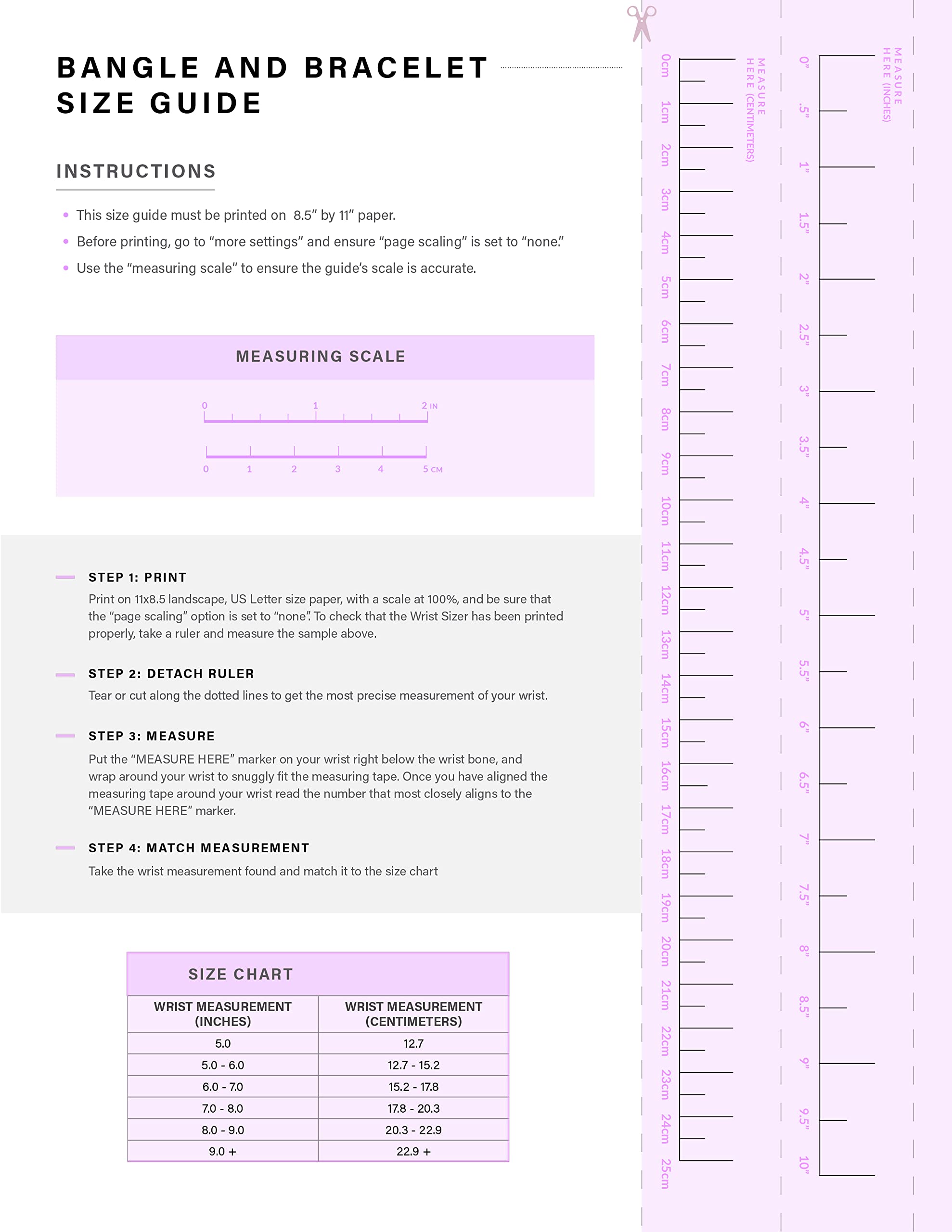 BANGLE AND BRACELET SIZE GUIDE

INSTRUCTIONS

• This size guide must be printed on 8.5" by 11" paper.
• Before printing, go to "more settings" and ensure "page scaling" is set to "none."
• Use the "measuring scale" to ensure the guide's scale is accurate.

MEASURING SCALE

0 1 2 IN

0 1 2 3 4 5 CM

STEP 1: PRINT
Print on 11x8.5 landscape, US Letter size paper, with a scale at 100%, and be sure that the "page scaling" option is set to "none". To check that the Wrist Sizer has been printed properly, take a ruler and measure the sample above.

STEP 2: DETACH RULER
Tear or cut along the dotted lines to get the most precise measurement of your wrist.

STEP 3: MEASURE
Put the "MEASURE HERE" marker on your wrist right below the wrist bone, and wrap around your wrist to snuggly fit the measuring tape. Once you have aligned the measuring tape around your wrist read the number that most closely aligns to the "MEASURE HERE" marker.

STEP 4: MATCH MEASUREMENT
Take the wrist measurement found and match it to the size chart

SIZE CHART

| WRIST MEASUREMENT (INCHES) | WRIST MEASUREMENT (CENTIMETERS) |
|---|---|
| 5.0 | 12.7 |
| 5.0 - 6.0 | 12.7 - 15.2 |
| 6.0 - 7.0 | 15.2 - 17.8 |
| 7.0 - 8.0 | 17.8 - 20.3 |
| 8.0 - 9.0 | 20.3 - 22.9 |
| 9.0 + | 22.9 + |

MEASURE HERE (CENTIMETERS)

0cm 1cm 2cm 3cm 4cm 5cm 6cm 7cm 8cm 9cm 10cm 11cm 12cm 13cm 14cm 15cm 16cm 17cm 18cm 19cm 20cm 21cm 22cm 23cm 24cm 25cm

MEASURE HERE (INCHES)

0" .5" 1" 1.5" 2" 2.5" 3" 3.5" 4" 4.5" 5" 5.5" 6" 6.5" 7" 7.5" 8" 8.5" 9" 9.5" 10"